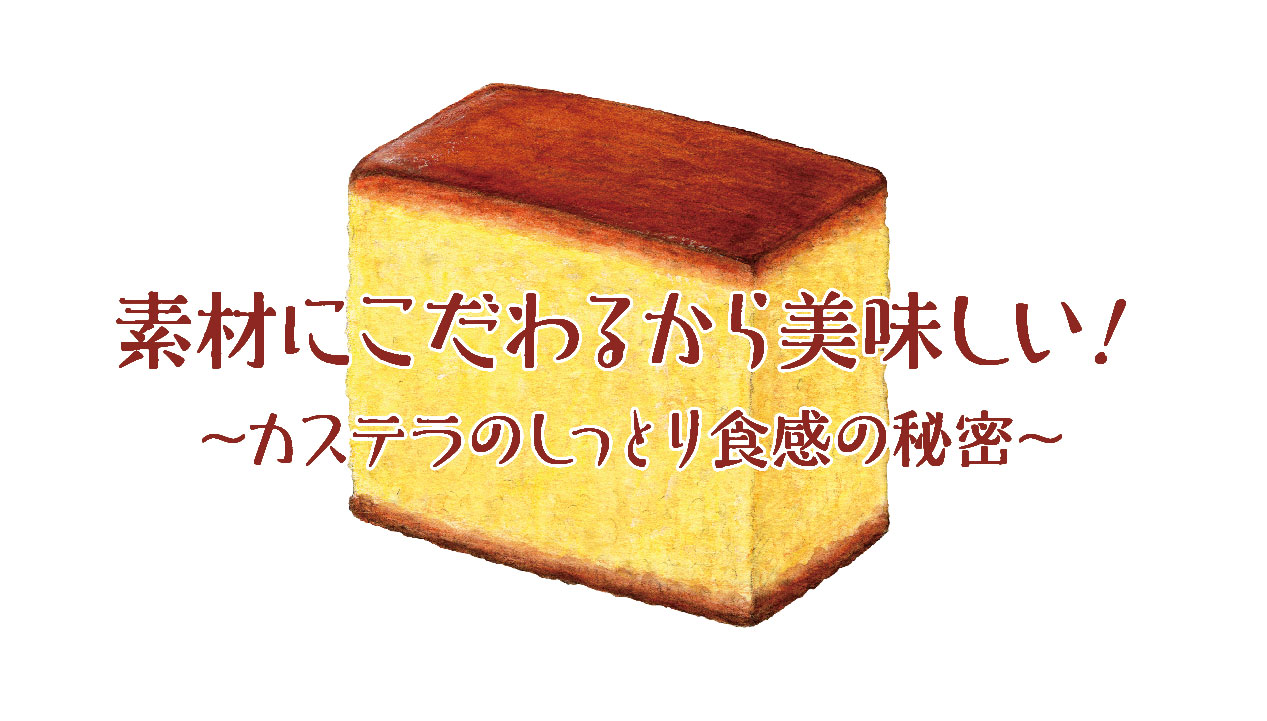 素材にこだわるから美味しい!
~カステラのしっとり食感の秘密~